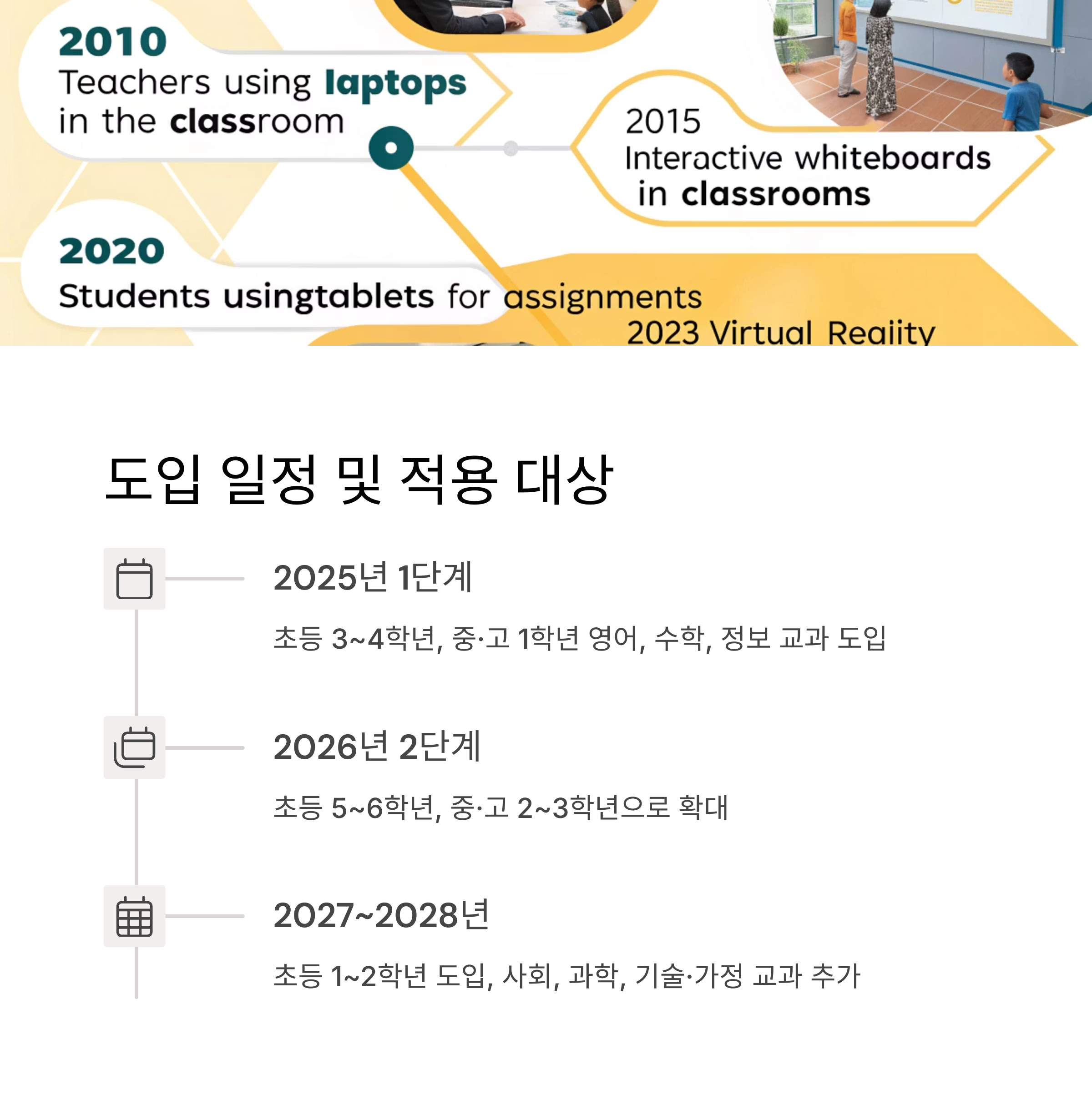 2010
Teachers using laptops in the classroom

2015
Interactive whiteboards in classrooms

2020
Students usingtablets for assignments

2023 Virtual Reaiity

도입 일정 및 적용 대상

2025년 1단계

초등 3~4학년, 중·고 1학년 영어, 수학, 정보 교과 도입

2026년 2단계

초등 5~6학년, 중·고 2~3학년으로 확대

2027~2028년

초등 1~2학년 도입, 사회, 과학, 기술·가정 교과 추가